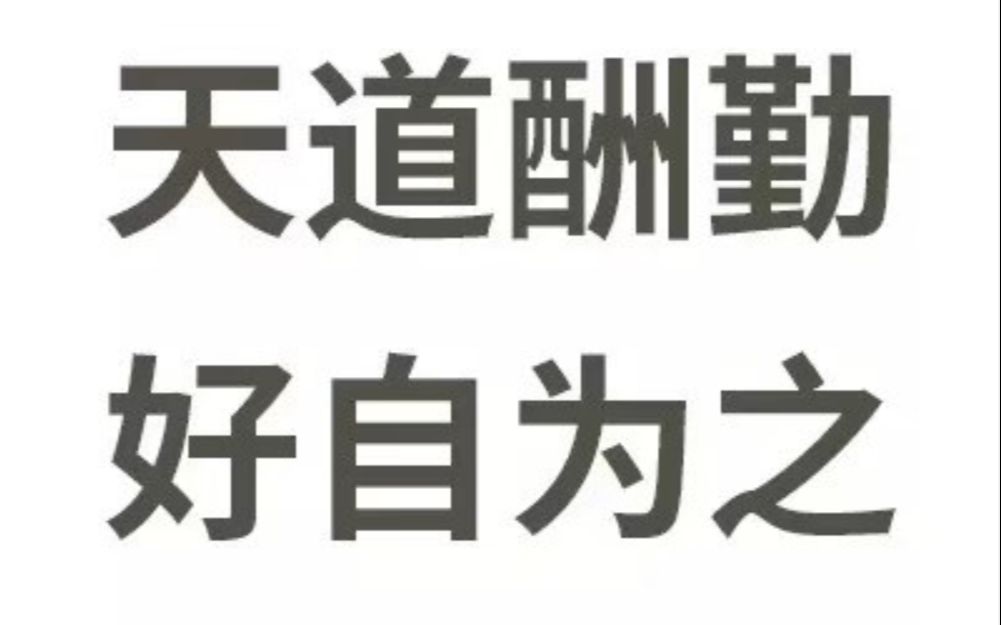 天道酬勤
好自为之